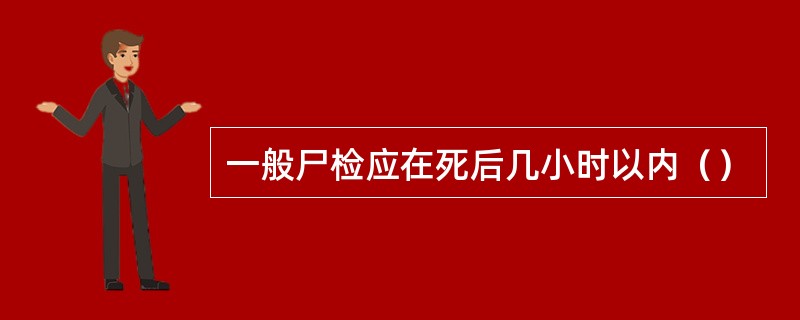 一般尸检应在死后几小时以内（）